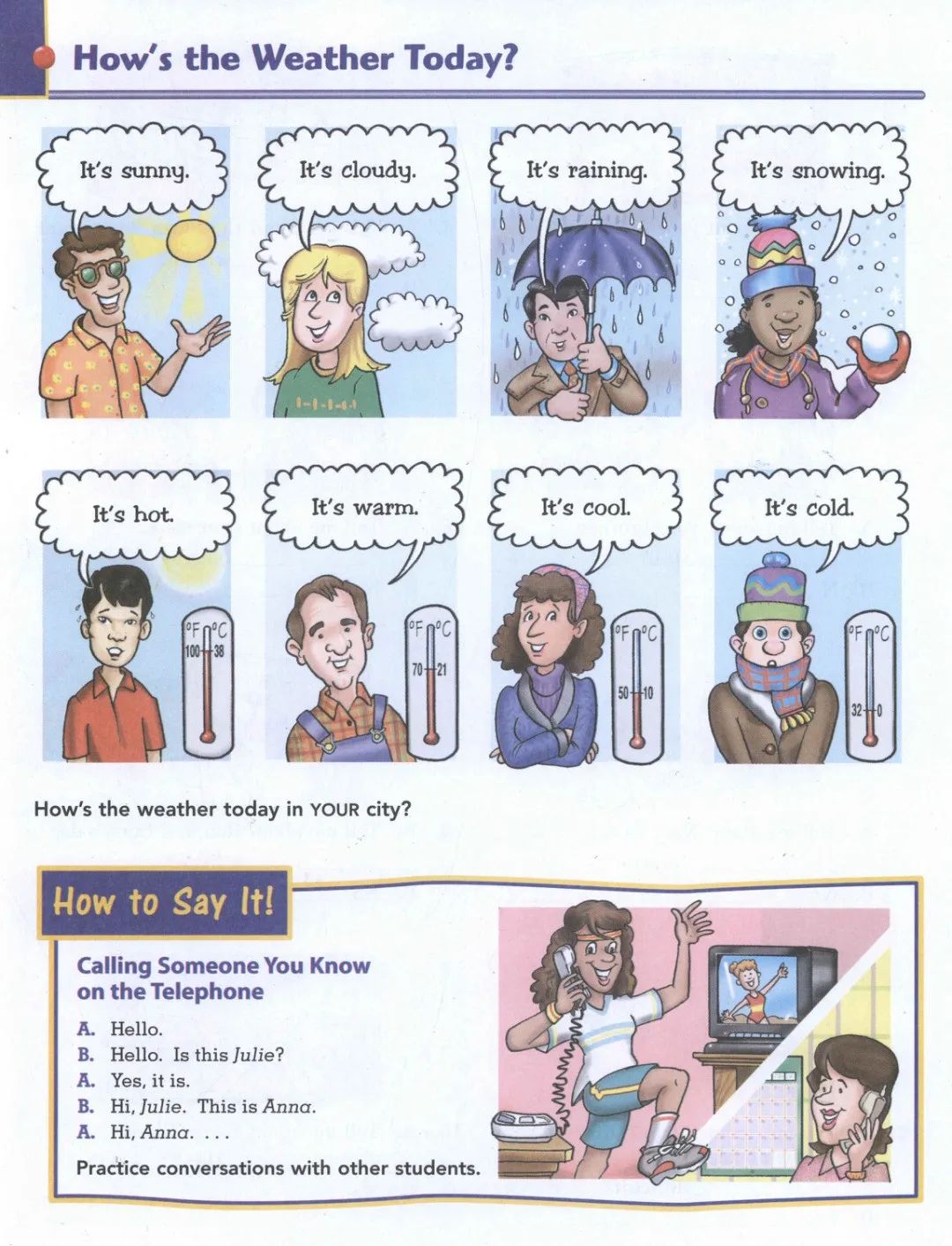 How's the Weather Today?

It's sunny.

It's cloudy.

It's raining.

It's snowing.

It's hot.

°F °C
100 38

It's warm.

°F °C
70 21

It's cool.

°F °C
50 10

It's cold.

°F °C
32 0

How's the weather today in YOUR city?

How to Say It!

Calling Someone You Know on the Telephone

A. Hello.
B. Hello. Is this Julie?
A. Yes, it is.
B. Hi, Julie. This is Anna.
A. Hi, Anna. . . .

Practice conversations with other students.